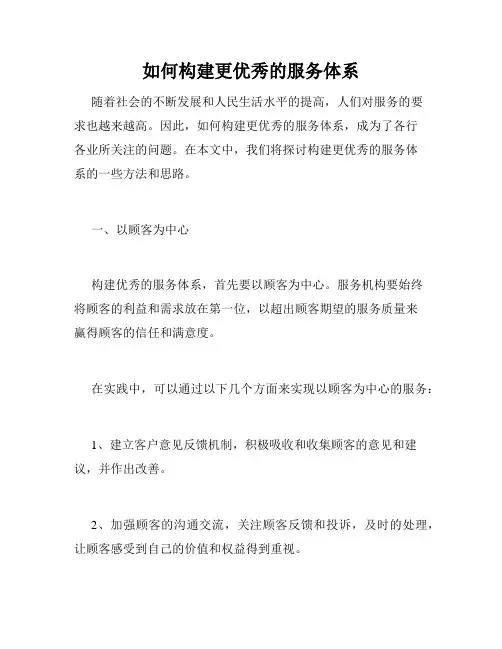 如何构建更优秀的服务体系

随着社会的不断发展和人民生活水平的提高，人们对服务的要求也越来越高。因此，如何构建更优秀的服务体系，成为了各行各业所关注的问题。在本文中，我们将探讨构建更优秀的服务体系的一些方法和思路。

一、以顾客为中心

构建优秀的服务体系，首先要以顾客为中心。服务机构要始终将顾客的利益和需求放在第一位，以超出顾客期望的服务质量来赢得顾客的信任和满意度。

在实践中，可以通过以下几个方面来实现以顾客为中心的服务：

1、建立客户意见反馈机制，积极吸收和收集顾客的意见和建议，并作出改善。

2、加强顾客的沟通交流，关注顾客反馈和投诉，及时的处理，让顾客感受到自己的价值和权益得到重视。